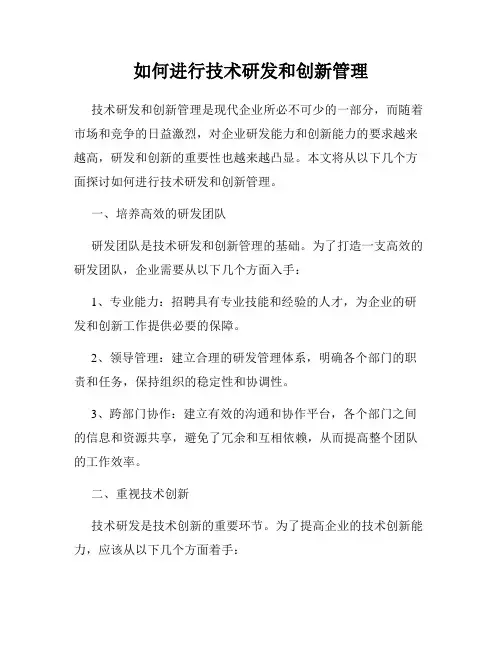 如何进行技术研发和创新管理

技术研发和创新管理是现代企业所必不可少的一部分，而随着市场和竞争的日益激烈，对企业研发能力和创新能力的要求越来越高，研发和创新的重要性也越来越凸显。本文将从以下几个方面探讨如何进行技术研发和创新管理。

一、培养高效的研发团队

研发团队是技术研发和创新管理的基础。为了打造一支高效的研发团队，企业需要从以下几个方面入手：

1、专业能力：招聘具有专业技能和经验的人才，为企业的研发和创新工作提供必要的保障。

2、领导管理：建立合理的研发管理体系，明确各个部门的职责和任务，保持组织的稳定性和协调性。

3、跨部门协作：建立有效的沟通和协作平台，各个部门之间的信息和资源共享，避免了冗余和互相依赖，从而提高整个团队的工作效率。

二、重视技术创新

技术研发是技术创新的重要环节。为了提高企业的技术创新能力，应该从以下几个方面着手：